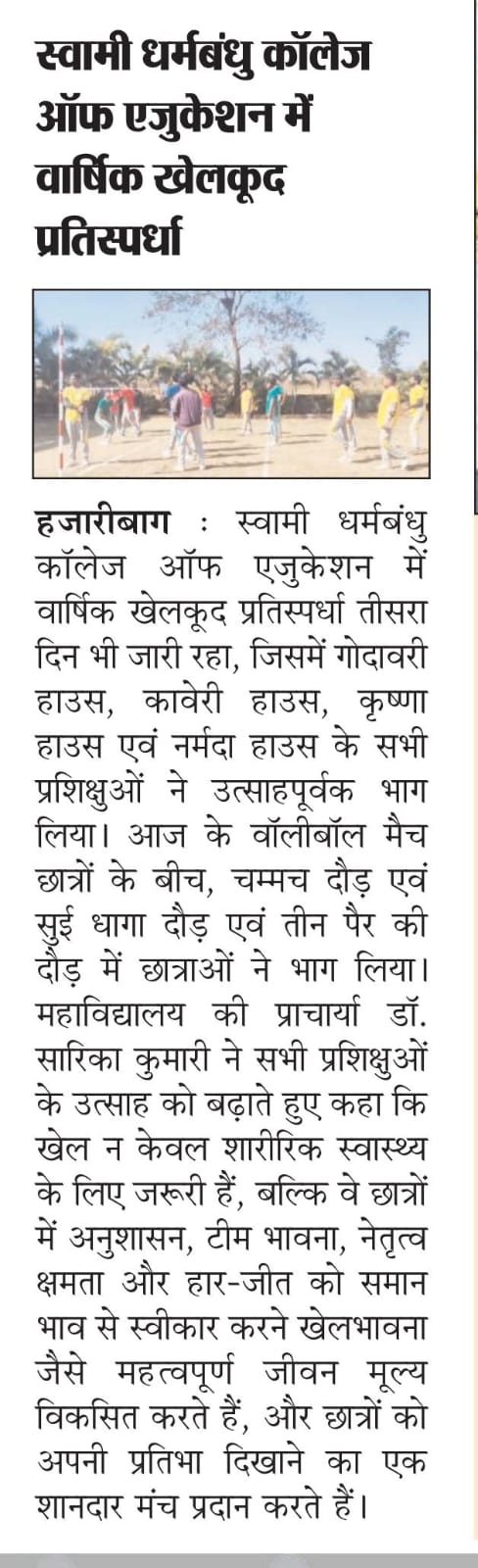 स्वामी धर्मबंधु कॉलेज ऑफ एजुकेशन में वार्षिक खेलकूद प्रतिस्पर्धा

हजारीबाग : स्वामी धर्मबंधु कॉलेज ऑफ एजुकेशन में वार्षिक खेलकूद प्रतिस्पर्धा तीसरा दिन भी जारी रहा, जिसमें गोदावरी हाउस, कावेरी हाउस, कृष्णा हाउस एवं नर्मदा हाउस के सभी प्रशिक्षुओं ने उत्साहपूर्वक भाग लिया। आज के वॉलीबॉल मैच छात्रों के बीच, चम्मच दौड़ एवं सुई धागा दौड़ एवं तीन पैर की दौड़ में छात्राओं ने भाग लिया। महाविद्यालय की प्राचार्या डॉ. सारिका कुमारी ने सभी प्रशिक्षुओं के उत्साह को बढ़ाते हुए कहा कि खेल न केवल शारीरिक स्वास्थ्य के लिए जरूरी हैं, बल्कि वे छात्रों में अनुशासन, टीम भावना, नेतृत्व क्षमता और हार-जीत को समान भाव से स्वीकार करने खेलभावना जैसे महत्वपूर्ण जीवन मूल्य विकसित करते हैं, और छात्रों को अपनी प्रतिभा दिखाने का एक शानदार मंच प्रदान करते हैं।